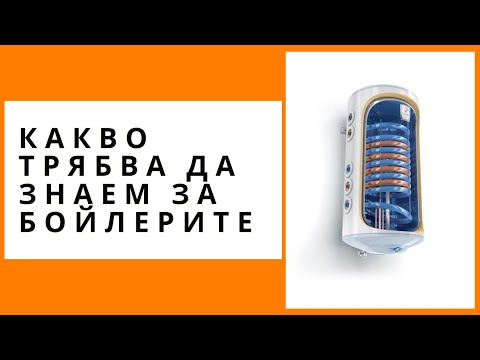 КАКВО
ТРЯБВА ДА
ЗНАЕМ ЗА
БОЙЛЕРИТЕ